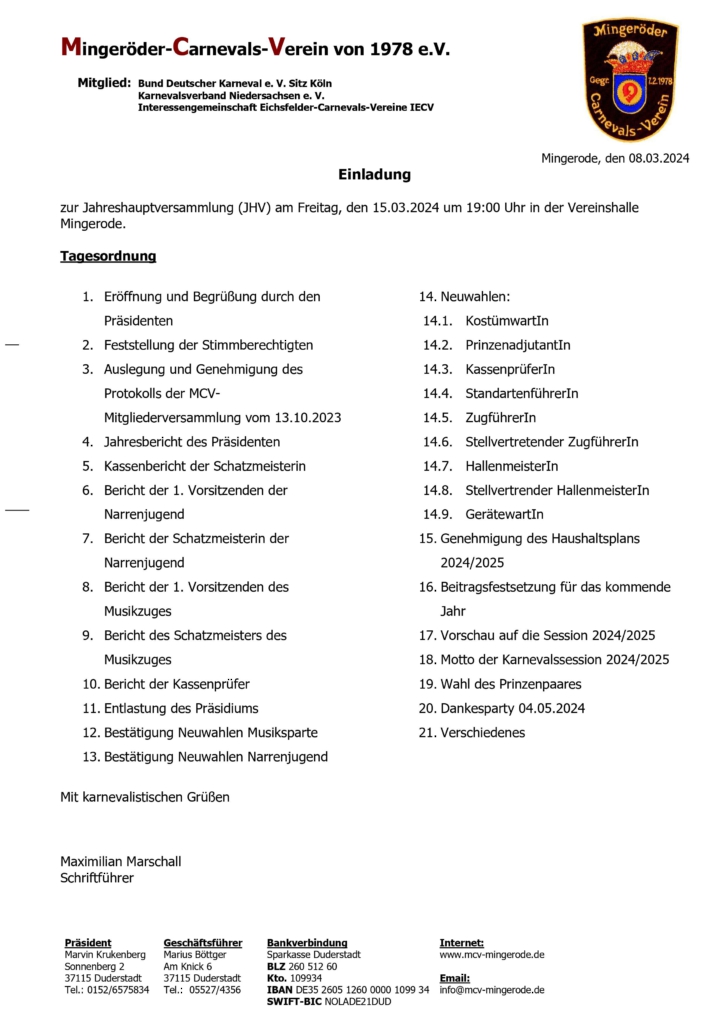 Mingeröder-Carnevals-Verein von 1978 e.V.

Mitglied: Bund Deutscher Karneval e. V. Sitz Köln
Karnevalsverband Niedersachsen e. V.
Interessengemeinschaft Eichsfelder-Carnevals-Vereine IECV

Mingeröder
Gegr. 7.2.1978
Carnevals-Verein

Mingerode, den 08.03.2024

Einladung

zur Jahreshauptversammlung (JHV) am Freitag, den 15.03.2024 um 19:00 Uhr in der Vereinshalle Mingerode.

Tagesordnung

1. Eröffnung und Begrüßung durch den Präsidenten
2. Feststellung der Stimmberechtigten
3. Auslegung und Genehmigung des Protokolls der MCV-Mitgliederversammlung vom 13.10.2023
4. Jahresbericht des Präsidenten
5. Kassenbericht der Schatzmeisterin
6. Bericht der 1. Vorsitzenden der Narrenjugend
7. Bericht der Schatzmeisterin der Narrenjugend
8. Bericht der 1. Vorsitzenden des Musikzuges
9. Bericht des Schatzmeisters des Musikzuges
10. Bericht der Kassenprüfer
11. Entlastung des Präsidiums
12. Bestätigung Neuwahlen Musiksparte
13. Bestätigung Neuwahlen Narrenjugend

14. Neuwahlen:
14.1. KostümwartIn
14.2. PrinzenadjutantIn
14.3. KassenprüferIn
14.4. StandartenführerIn
14.5. ZugführerIn
14.6. Stellvertretender ZugführerIn
14.7. HallenmeisterIn
14.8. Stellvertrender HallenmeisterIn
14.9. GerätewartIn
15. Genehmigung des Haushaltsplans 2024/2025
16. Beitragsfestsetzung für das kommende Jahr
17. Vorschau auf die Session 2024/2025
18. Motto der Karnevalssession 2024/2025
19. Wahl des Prinzenpaares
20. Dankesparty 04.05.2024
21. Verschiedenes

Mit karnevalistischen Grüßen

Maximilian Marschall
Schriftführer

Präsident
Marvin Krukenberg
Sonnenberg 2
37115 Duderstadt
Tel.: 0152/6575834

Geschäftsführer
Marius Böttger
Am Knick 6
37115 Duderstadt
Tel.: 05527/4356

Bankverbindung
Sparkasse Duderstadt
BLZ 260 512 60
Kto. 109934
IBAN DE35 2605 1260 0000 1099 34
SWIFT-BIC NOLADE21DUD

Internet:
www.mcv-mingerode.de

Email:
info@mcv-mingerode.de